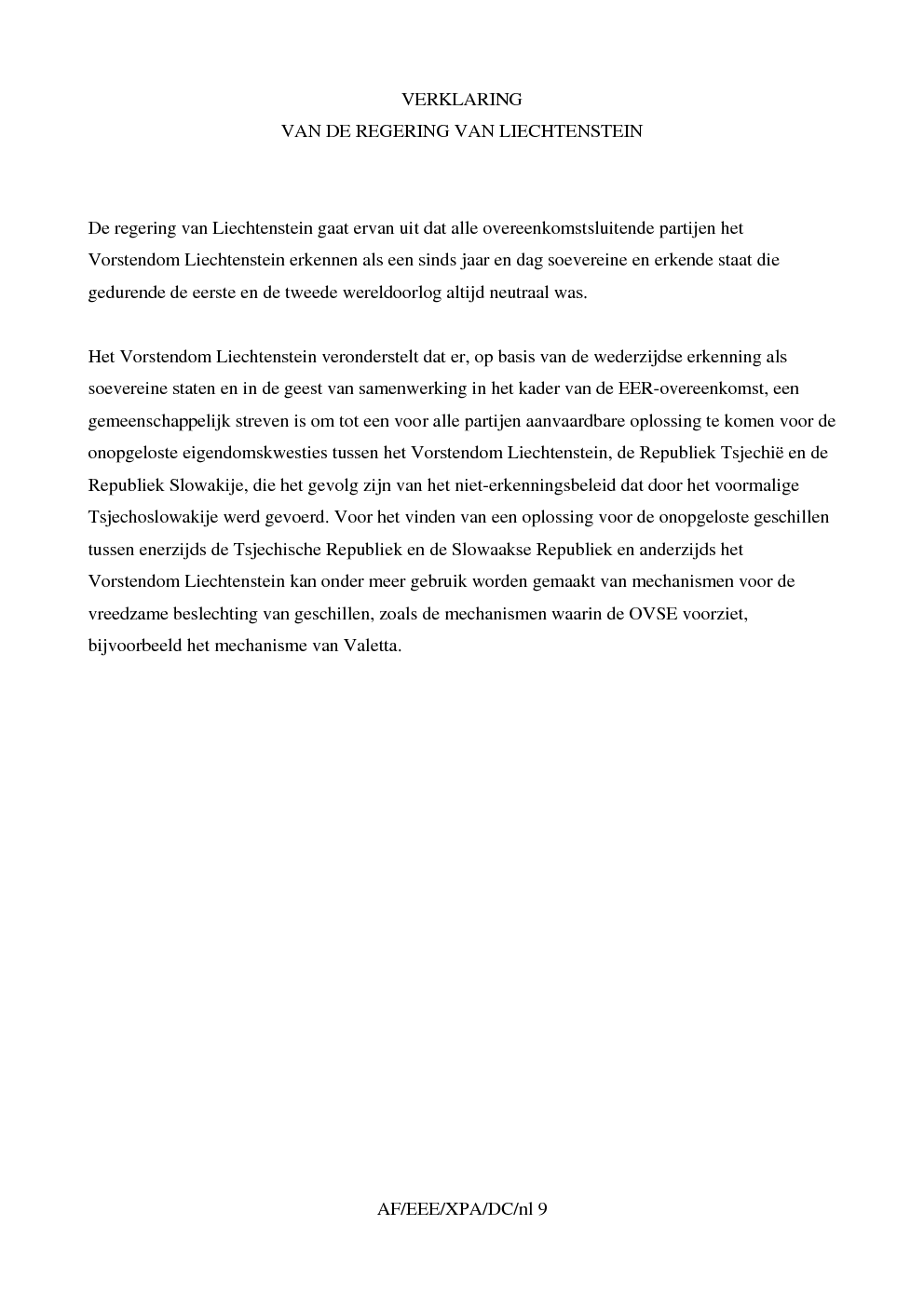 VERKLARING
VAN DE REGERING VAN LIECHTENSTEIN

De regering van Liechtenstein gaat ervan uit dat alle overeenkomstsluitende partijen het Vorstendom Liechtenstein erkennen als een sinds jaar en dag soevereine en erkende staat die gedurende de eerste en de tweede wereldoorlog altijd neutraal was.

Het Vorstendom Liechtenstein veronderstelt dat er, op basis van de wederzijdse erkenning als soevereine staten en in de geest van samenwerking in het kader van de EER-overeenkomst, een gemeenschappelijk streven is om tot een voor alle partijen aanvaardbare oplossing te komen voor de onopgeloste eigendomskwesties tussen het Vorstendom Liechtenstein, de Republiek Tsjechië en de Republiek Slowakije, die het gevolg zijn van het niet-erkenningsbeleid dat door het voormalige Tsjechoslowakije werd gevoerd. Voor het vinden van een oplossing voor de onopgeloste geschillen tussen enerzijds de Tsjechische Republiek en de Slowaakse Republiek en anderzijds het Vorstendom Liechtenstein kan onder meer gebruik worden gemaakt van mechanismen voor de vreedzame beslechting van geschillen, zoals de mechanismen waarin de OVSE voorziet, bijvoorbeeld het mechanisme van Valetta.

AF/EEE/XPA/DC/nl 9